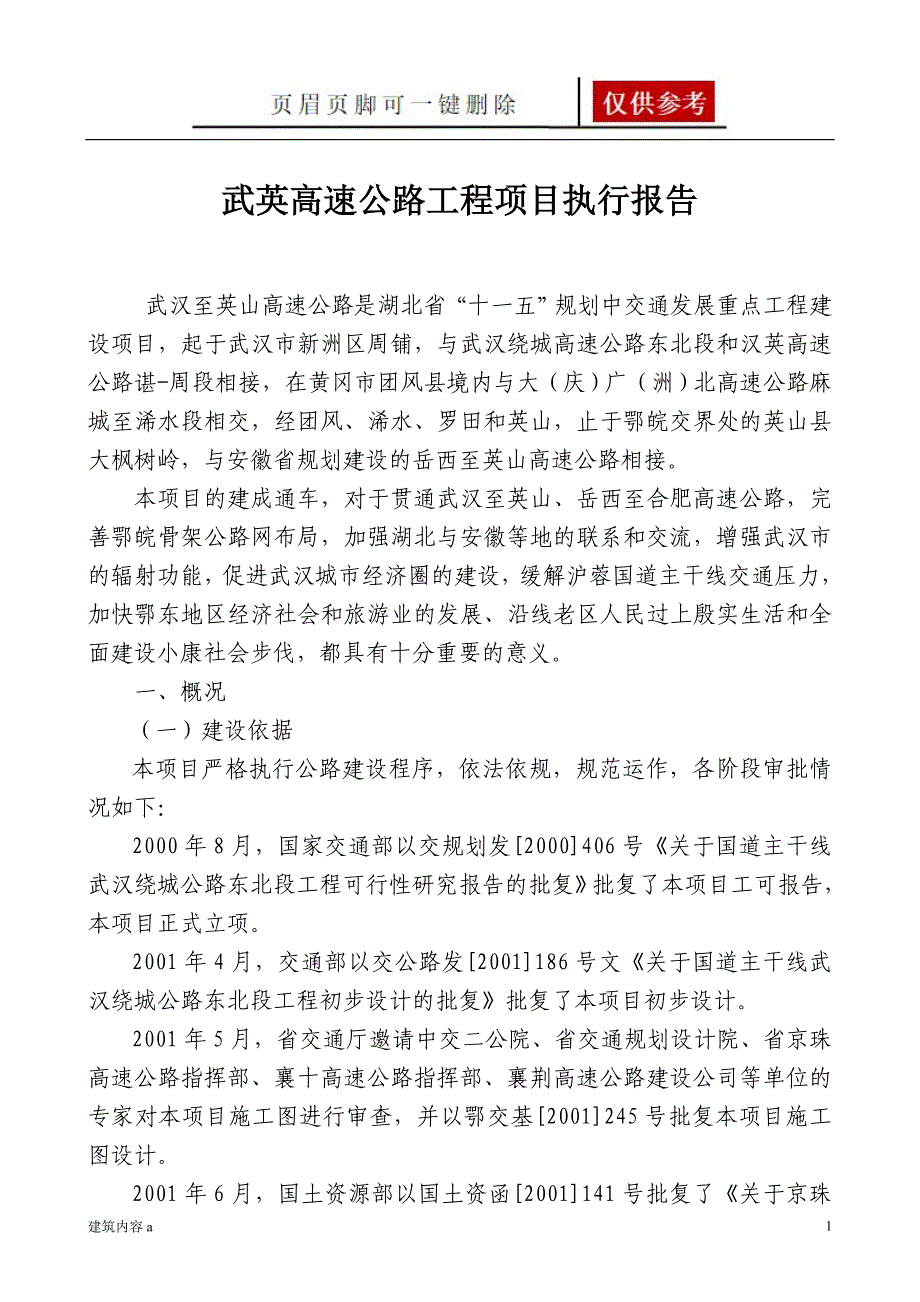 页眉页脚可一键删除

仅供参考

武英高速公路工程项目执行报告

武汉至英山高速公路是湖北省“十一五”规划中交通发展重点工程建设项目，起于武汉市新洲区周铺，与武汉绕城高速公路东北段和汉英高速公路谌-周段相接，在黄冈市团风县境内与大（庆）广（洲）北高速公路麻城至浠水段相交，经团风、浠水、罗田和英山，止于鄂皖交界处的英山县大枫树岭，与安徽省规划建设的岳西至英山高速公路相接。

本项目的建成通车，对于贯通武汉至英山、岳西至合肥高速公路，完善鄂皖骨架公路网布局，加强湖北与安徽等地的联系和交流，增强武汉市的辐射功能，促进武汉城市经济圈的建设，缓解沪蓉国道主干线交通压力，加快鄂东地区经济社会和旅游业的发展、沿线老区人民过上殷实生活和全面建设小康社会步伐，都具有十分重要的意义。

一、概况

（一）建设依据

本项目严格执行公路建设程序，依法依规，规范运作，各阶段审批情况如下:

2000年8月，国家交通部以交规划发[2000]406号《关于国道主干线武汉绕城公路东北段工程可行性研究报告的批复》批复了本项目工可报告，本项目正式立项。

2001年4月，交通部以交公路发[2001]186号文《关于国道主干线武汉绕城公路东北段工程初步设计的批复》批复了本项目初步设计。

2001年5月，省交通厅邀请中交二公院、省交通规划设计院、省京珠高速公路指挥部、襄十高速公路指挥部、襄荆高速公路建设公司等单位的专家对本项目施工图进行审查，并以鄂交基[2001]245号批复本项目施工图设计。

2001年6月，国土资源部以国土资函[2001]141号批复了《关于京珠

建筑内容a

1